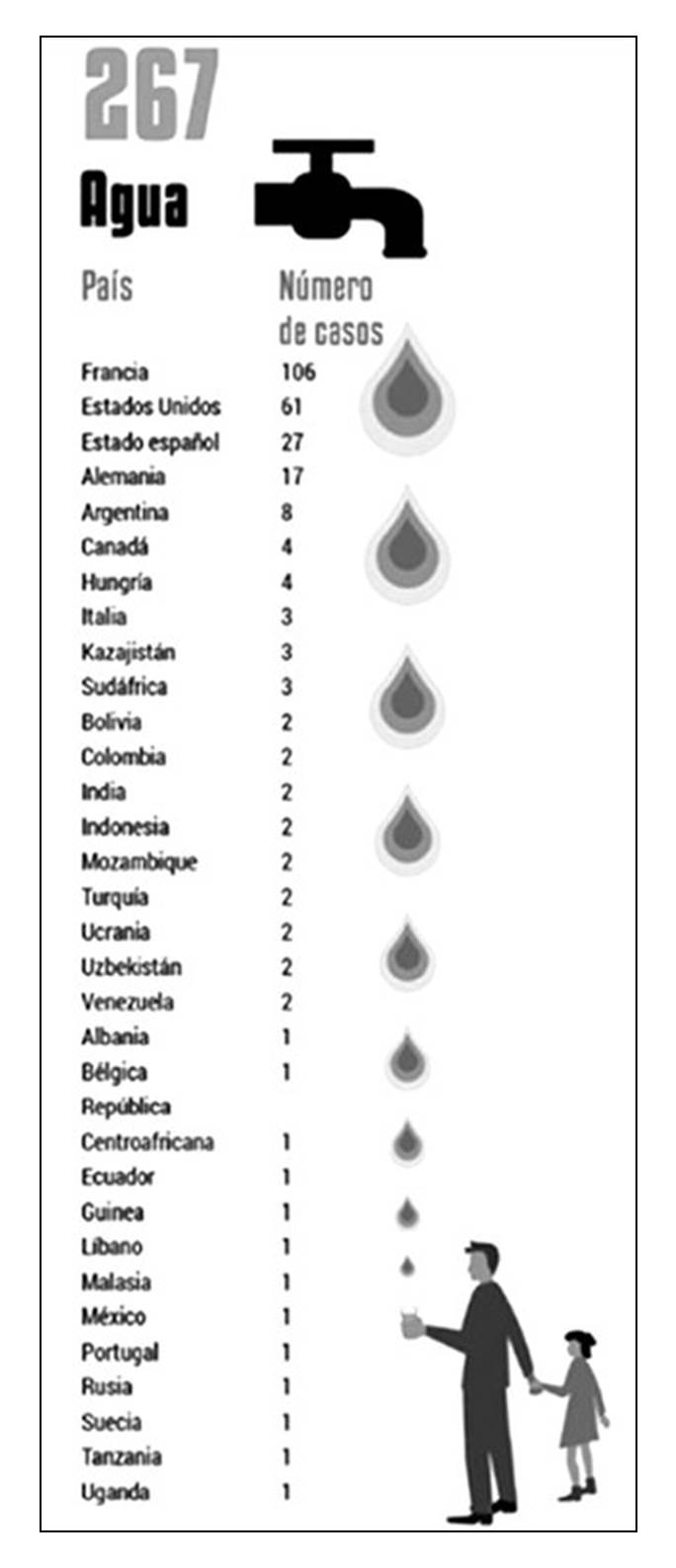 267

Agua

| País | Número de casos |
|---|---|
| Francia | 106 |
| Estados Unidos | 61 |
| Estado español | 27 |
| Alemania | 17 |
| Argentina | 8 |
| Canadá | 4 |
| Hungría | 4 |
| Italia | 3 |
| Kazajistán | 3 |
| Sudáfrica | 3 |
| Bolivia | 2 |
| Colombia | 2 |
| India | 2 |
| Indonesia | 2 |
| Mozambique | 2 |
| Turquía | 2 |
| Ucrania | 2 |
| Uzbekistán | 2 |
| Venezuela | 2 |
| Albania | 1 |
| Bélgica | 1 |
| República Centroafricana | 1 |
| Ecuador | 1 |
| Guinea | 1 |
| Líbano | 1 |
| Malasia | 1 |
| México | 1 |
| Portugal | 1 |
| Rusia | 1 |
| Suecia | 1 |
| Tanzania | 1 |
| Uganda | 1 |